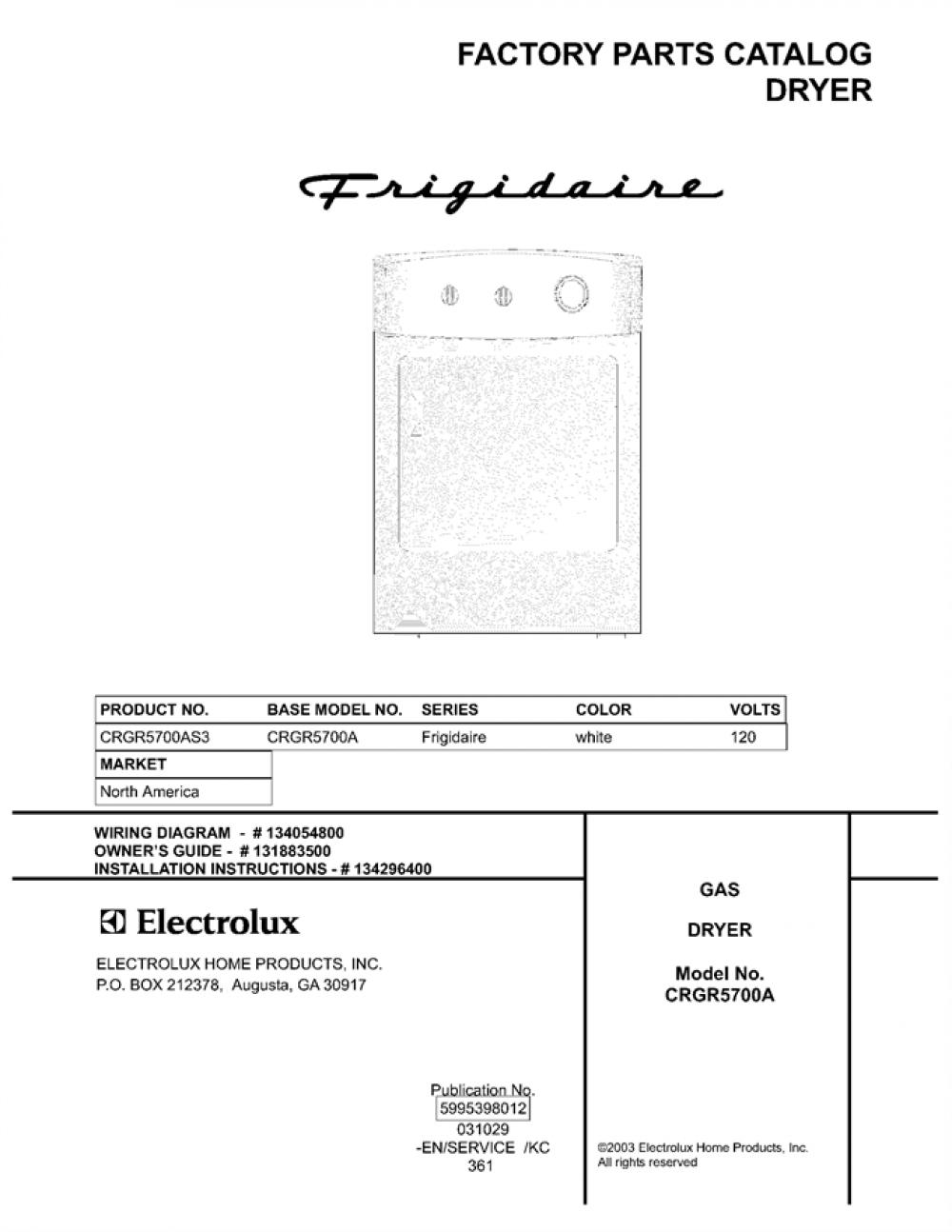 FACTORY PARTS CATALOG
DRYER

Frigidaire

| PRODUCT NO. | BASE MODEL NO. | SERIES | COLOR | VOLTS |
|---|---|---|---|---|
| CRGR5700AS3 | CRGR5700A | Frigidaire | white | 120 |

| MARKET |
|---|
| North America |

WIRING DIAGRAM - # 134054800
OWNER'S GUIDE - # 131883500
INSTALLATION INSTRUCTIONS - # 134296400

Electrolux

ELECTROLUX HOME PRODUCTS, INC.
P.O. BOX 212378, Augusta, GA 30917

Publication No.
5995398012
031029
-EN/SERVICE /KC
361

GAS

DRYER

Model No.
CRGR5700A

©2003 Electrolux Home Products, Inc.
All rights reserved